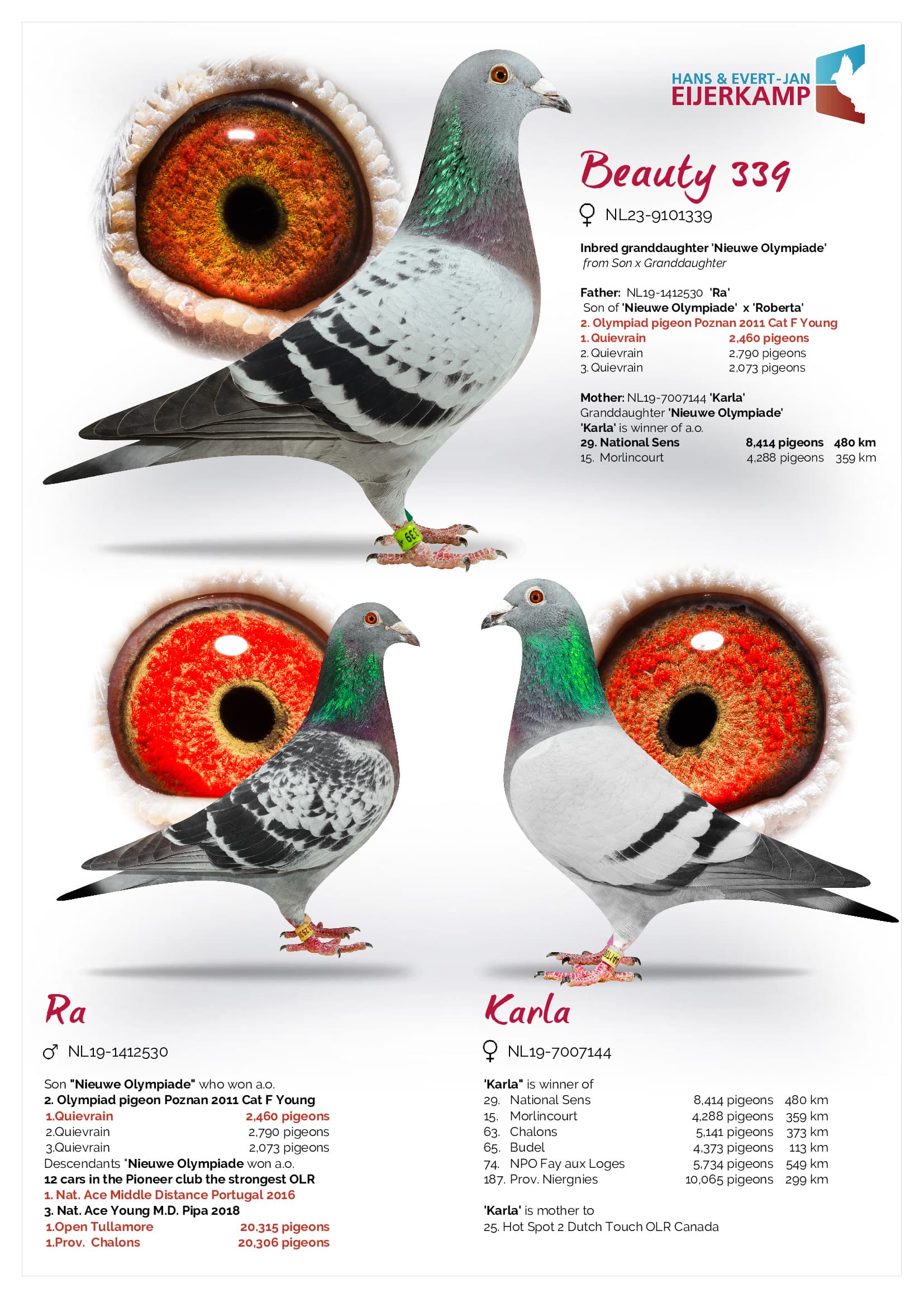 HANS & EVERT-JAN
EIJERKAMP

Beauty 339

♀ NL23-9101339

Inbred granddaughter 'Nieuwe Olympiade'
from Son x Granddaughter

Father: NL19-1412530 'Ra'
Son of 'Nieuwe Olympiade' x 'Roberta'
2. Olympiad pigeon Poznan 2011 Cat F Young
1. Quievrain 2,460 pigeons
2. Quievrain 2,790 pigeons
3. Quievrain 2,073 pigeons

Mother: NL19-7007144 'Karla'
Granddaughter 'Nieuwe Olympiade'
'Karla' is winner of a.o.
29. National Sens 8,414 pigeons 480 km
15. Morlincourt 4,288 pigeons 359 km

Ra

♂ NL19-1412530

Son "Nieuwe Olympiade" who won a.o.
2. Olympiad pigeon Poznan 2011 Cat F Young
1.Quievrain 2,460 pigeons
2.Quievrain 2,790 pigeons
3.Quievrain 2,073 pigeons
Descendants "Nieuwe Olympiade won a.o.
12 cars in the Pioneer club the strongest OLR
1. Nat. Ace Middle Distance Portugal 2016
3. Nat. Ace Young M.D. Pipa 2018
1.Open Tullamore 20.315 pigeons
1.Prov. Chalons 20,306 pigeons

Karla

♀ NL19-7007144

'Karla" is winner of
29. National Sens 8,414 pigeons 480 km
15. Morlincourt 4,288 pigeons 359 km
63. Chalons 5,141 pigeons 373 km
65. Budel 4,373 pigeons 113 km
74. NPO Fay aux Loges 5,734 pigeons 549 km
187. Prov. Niergnies 10,065 pigeons 299 km

'Karla' is mother to
25. Hot Spot 2 Dutch Touch OLR Canada